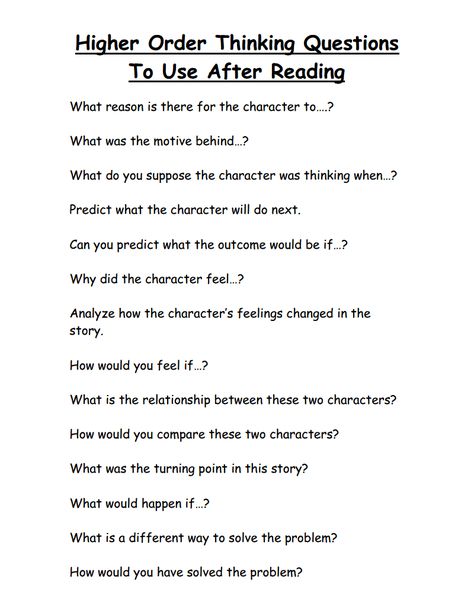 Higher Order Thinking Questions
To Use After Reading

What reason is there for the character to….?

What was the motive behind…?

What do you suppose the character was thinking when…?

Predict what the character will do next.

Can you predict what the outcome would be if…?

Why did the character feel…?

Analyze how the character's feelings changed in the story.

How would you feel if…?

What is the relationship between these two characters?

How would you compare these two characters?

What was the turning point in this story?

What would happen if…?

What is a different way to solve the problem?

How would you have solved the problem?